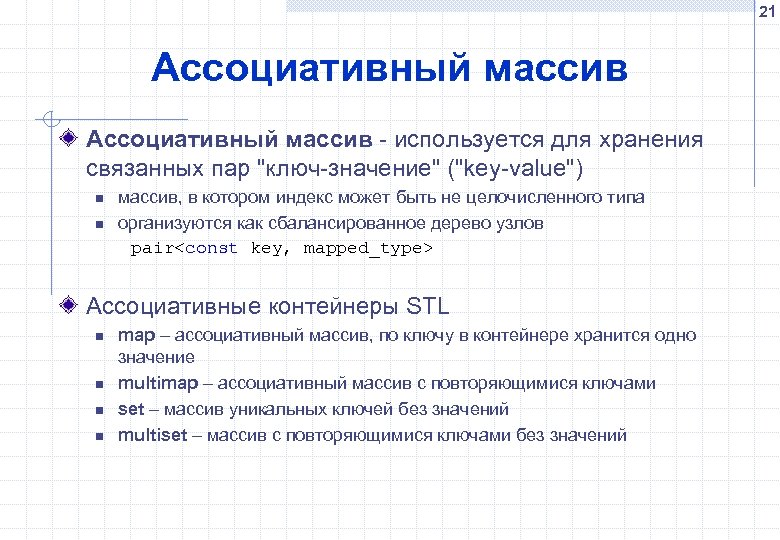 21

Ассоциативный массив

Ассоциативный массив - используется для хранения связанных пар "ключ-значение" ("key-value")

массив, в котором индекс может быть не целочисленного типа

организуются как сбалансированное дерево узлов
pair<const key, mapped_type>

Ассоциативные контейнеры STL

map – ассоциативный массив, по ключу в контейнере хранится одно значение

multimap – ассоциативный массив с повторяющимися ключами

set – массив уникальных ключей без значений

multiset – массив с повторяющимися ключами без значений